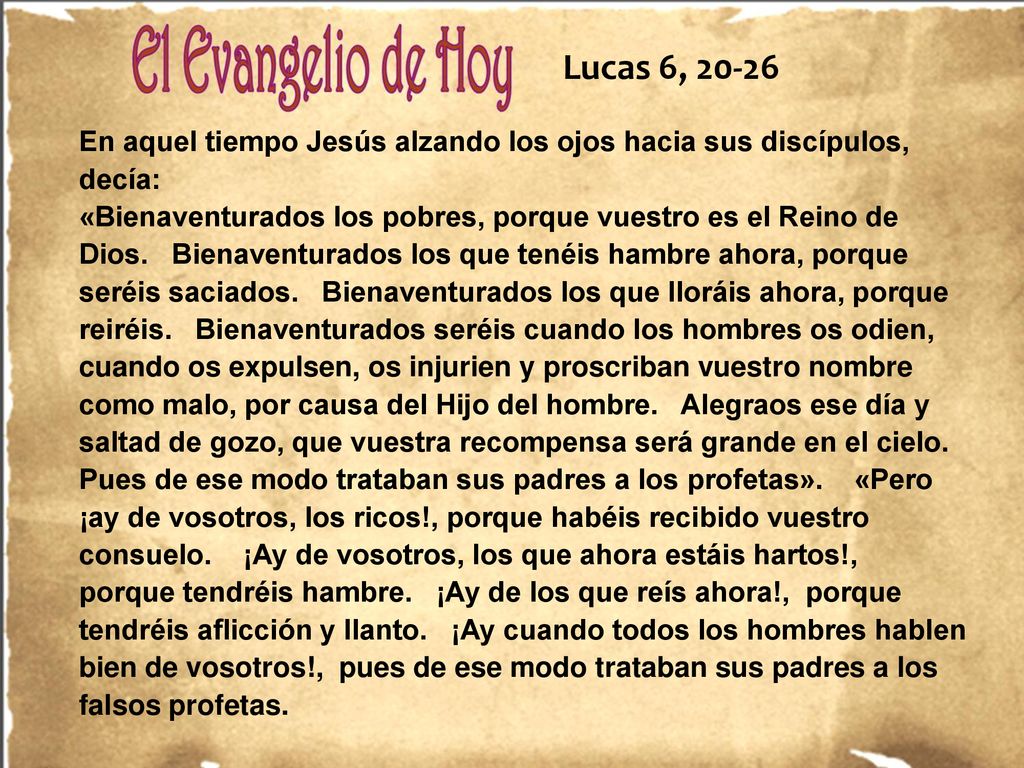 El Evangelio de Hoy

Lucas 6, 20-26

En aquel tiempo Jesús alzando los ojos hacia sus discípulos, decía:
«Bienaventurados los pobres, porque vuestro es el Reino de Dios. Bienaventurados los que tenéis hambre ahora, porque seréis saciados. Bienaventurados los que lloráis ahora, porque reiréis. Bienaventurados seréis cuando los hombres os odien, cuando os expulsen, os injurien y proscriban vuestro nombre como malo, por causa del Hijo del hombre. Alegraos ese día y saltad de gozo, que vuestra recompensa será grande en el cielo. Pues de ese modo trataban sus padres a los profetas». «Pero ¡ay de vosotros, los ricos!, porque habéis recibido vuestro consuelo. ¡Ay de vosotros, los que ahora estáis hartos!, porque tendréis hambre. ¡Ay de los que reís ahora!, porque tendréis aflicción y llanto. ¡Ay cuando todos los hombres hablen bien de vosotros!, pues de ese modo trataban sus padres a los falsos profetas.